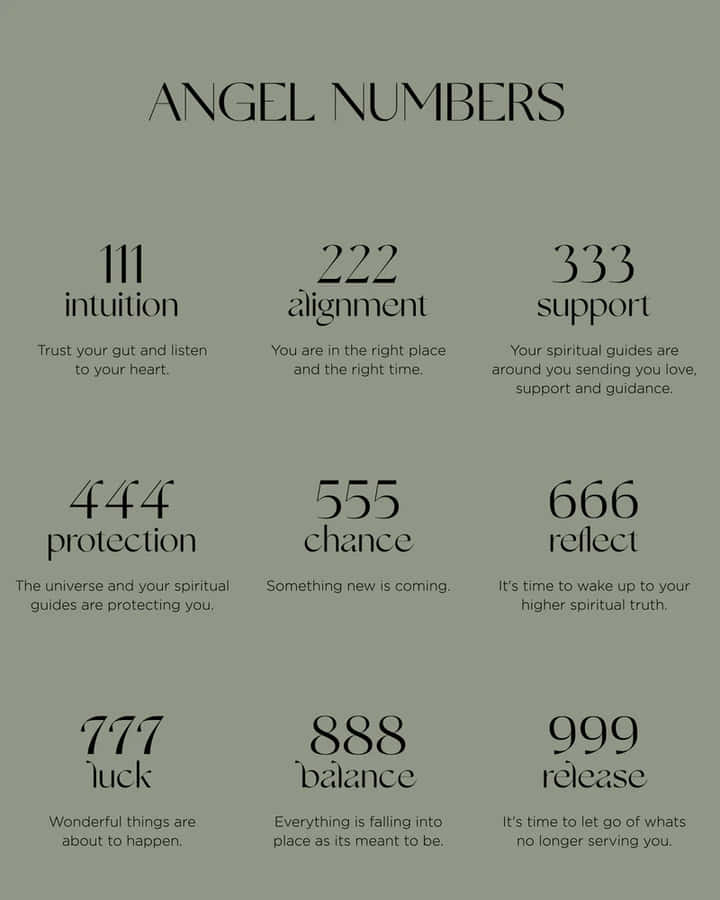 ANGEL NUMBERS

111
intuition

Trust your gut and listen to your heart.

222
alignment

You are in the right place and the right time.

333
support

Your spiritual guides are around you sending you love, support and guidance.

444
protection

The universe and your spiritual guides are protecting you.

555
chance

Something new is coming.

666
reflect

It's time to wake up to your higher spiritual truth.

777
luck

Wonderful things are about to happen.

888
balance

Everything is falling into place as its meant to be.

999
release

It's time to let go of whats no longer serving you.